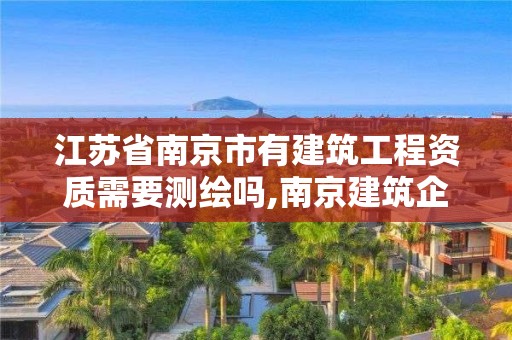 江苏省南京市有建筑工程资质需要测绘吗,南京建筑企